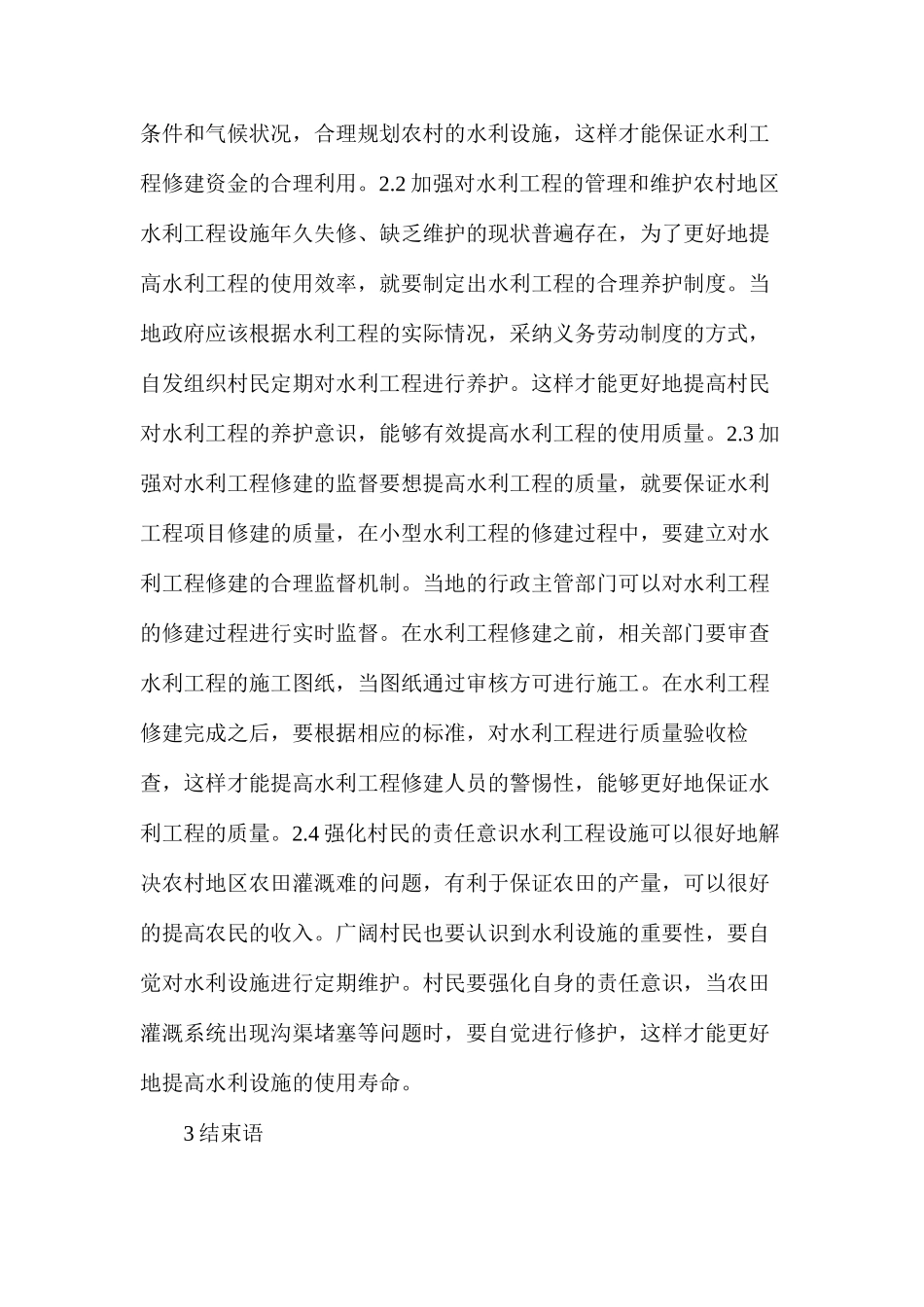 条件和气候状况，合理规划农村的水利设施，这样才能保证水利工程修建资金的合理利用。2.2 加强对水利工程的管理和维护农村地区水利工程设施年久失修、缺乏维护的现状普遍存在，为了更好地提高水利工程的使用效率，就要制定出水利工程的合理养护制度。当地政府应该根据水利工程的实际情况，采纳义务劳动制度的方式，自发组织村民定期对水利工程进行养护。这样才能更好地提高村民对水利工程的养护意识，能够有效提高水利工程的使用质量。2.3 加强对水利工程修建的监督要想提高水利工程的质量，就要保证水利工程项目修建的质量，在小型水利工程的修建过程中，要建立对水利工程修建的合理监督机制。当地的行政主管部门可以对水利工程的修建过程进行实时监督。在水利工程修建之前，相关部门要审查水利工程的施工图纸，当图纸通过审核方可进行施工。在水利工程修建完成之后，要根据相应的标准，对水利工程进行质量验收检查，这样才能提高水利工程修建人员的警惕性，能够更好地保证水利工程的质量。2.4 强化村民的责任意识水利工程设施可以很好地解决农村地区农田灌溉难的问题，有利于保证农田的产量，可以很好的提高农民的收入。广阔村民也要认识到水利设施的重要性，要自觉对水利设施进行定期维护。村民要强化自身的责任意识，当农田灌溉系统出现沟渠堵塞等问题时，要自觉进行修护，这样才能更好地提高水利设施的使用寿命。

3 结束语